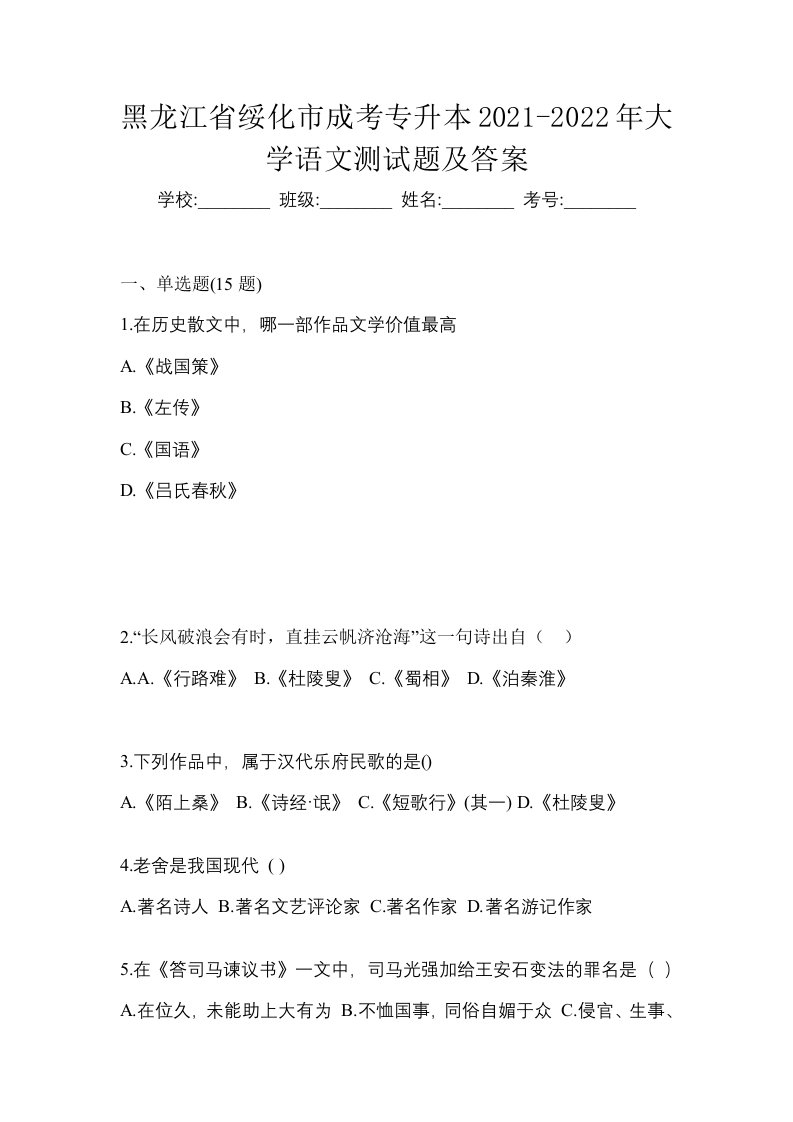 黑龙江省绥化市成考专升本2021-2022年大学语文测试题及答案

学校:________ 班级:________ 姓名:________ 考号:________

一、单选题(15 题)

1.在历史散文中，哪一部作品文学价值最高

A.《战国策》

B.《左传》

C.《国语》

D.《吕氏春秋》

2.“长风破浪会有时，直挂云帆济沧海”这一句诗出自（ ）

A.A.《行路难》 B.《杜陵叟》 C.《蜀相》 D.《泊秦淮》

3.下列作品中，属于汉代乐府民歌的是()

A.《陌上桑》 B.《诗经·氓》 C.《短歌行》(其一) D.《杜陵叟》

4.老舍是我国现代 ( )

A.著名诗人 B.著名文艺评论家 C.著名作家 D.著名游记作家

5.在《答司马谏议书》一文中，司马光强加给王安石变法的罪名是（ ）

A.在位久，未能助上大有为 B.不恤国事，同俗自媚于众 C.侵官、生事、